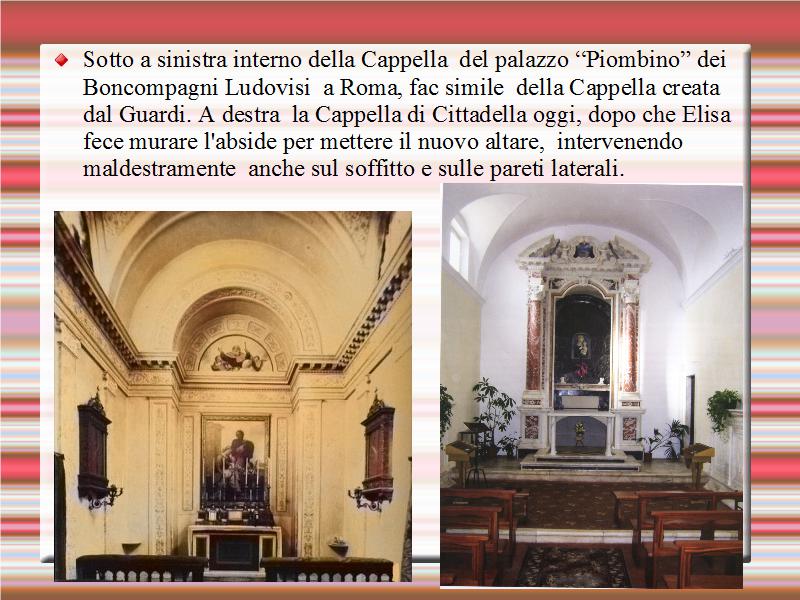 Sotto a sinistra interno della Cappella del palazzo “Piombino” dei Boncompagni Ludovisi a Roma, fac simile della Cappella creata dal Guardi. A destra la Cappella di Cittadella oggi, dopo che Elisa fece murare l'abside per mettere il nuovo altare, intervenendo maldestramente anche sul soffitto e sulle pareti laterali.